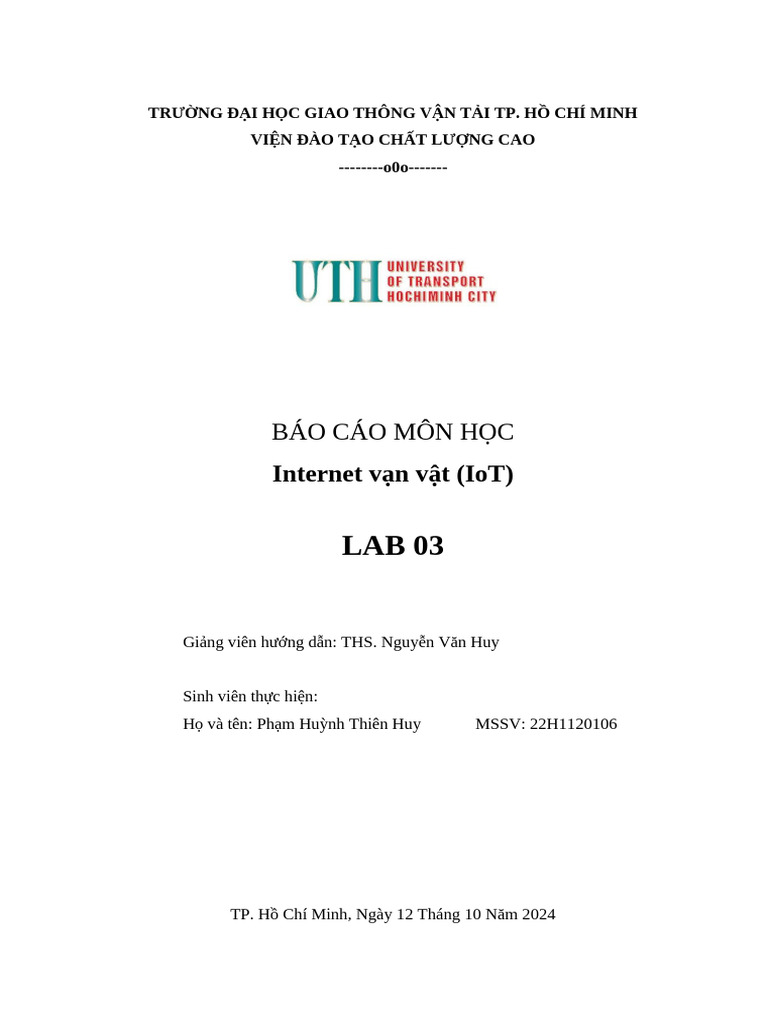 TRƯỜNG ĐẠI HỌC GIAO THÔNG VẬN TẢI TP. HỒ CHÍ MINH
VIỆN ĐÀO TẠO CHẤT LƯỢNG CAO
--------o0o-------

UTH UNIVERSITY OF TRANSPORT HOCHIMINH CITY

BÁO CÁO MÔN HỌC
Internet vạn vật (IoT)

LAB 03

Giảng viên hướng dẫn: THS. Nguyễn Văn Huy

Sinh viên thực hiện:
Họ và tên: Phạm Huỳnh Thiên Huy MSSV: 22H1120106

TP. Hồ Chí Minh, Ngày 12 Tháng 10 Năm 2024